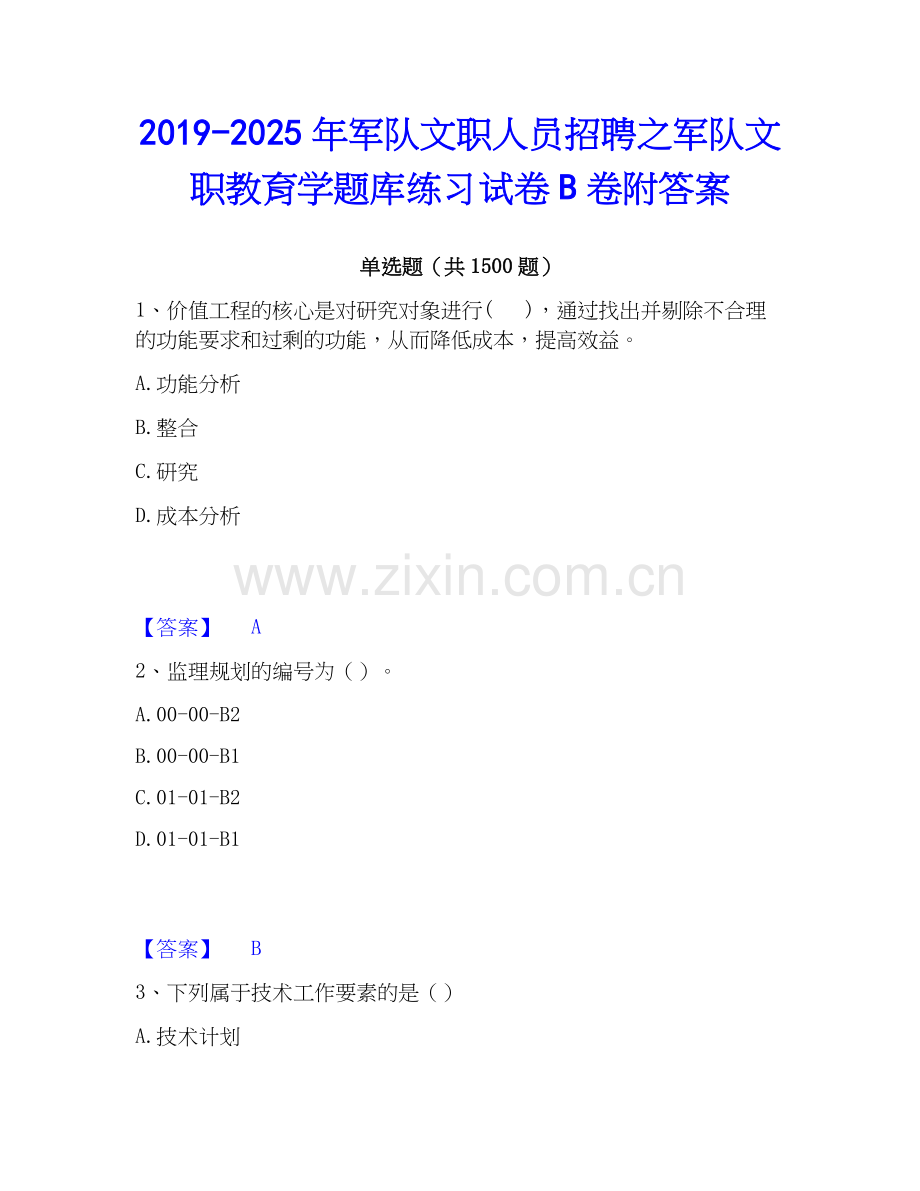 2019-2025 年军队文职人员招聘之军队文职教育学题库练习试卷 B 卷附答案

单选题（共 1500 题）

1、价值工程的核心是对研究对象进行(　　)，通过找出并剔除不合理的功能要求和过剩的功能，从而降低成本，提高效益。

A.功能分析

B.整合

C.研究

D.成本分析

www.zixin.com.cn

【答案】　A

2、监理规划的编号为（ ）。

A.00-00-B2

B.00-00-B1

C.01-01-B2

D.01-01-B1

【答案】　B

3、下列属于技术工作要素的是（ ）

A.技术计划